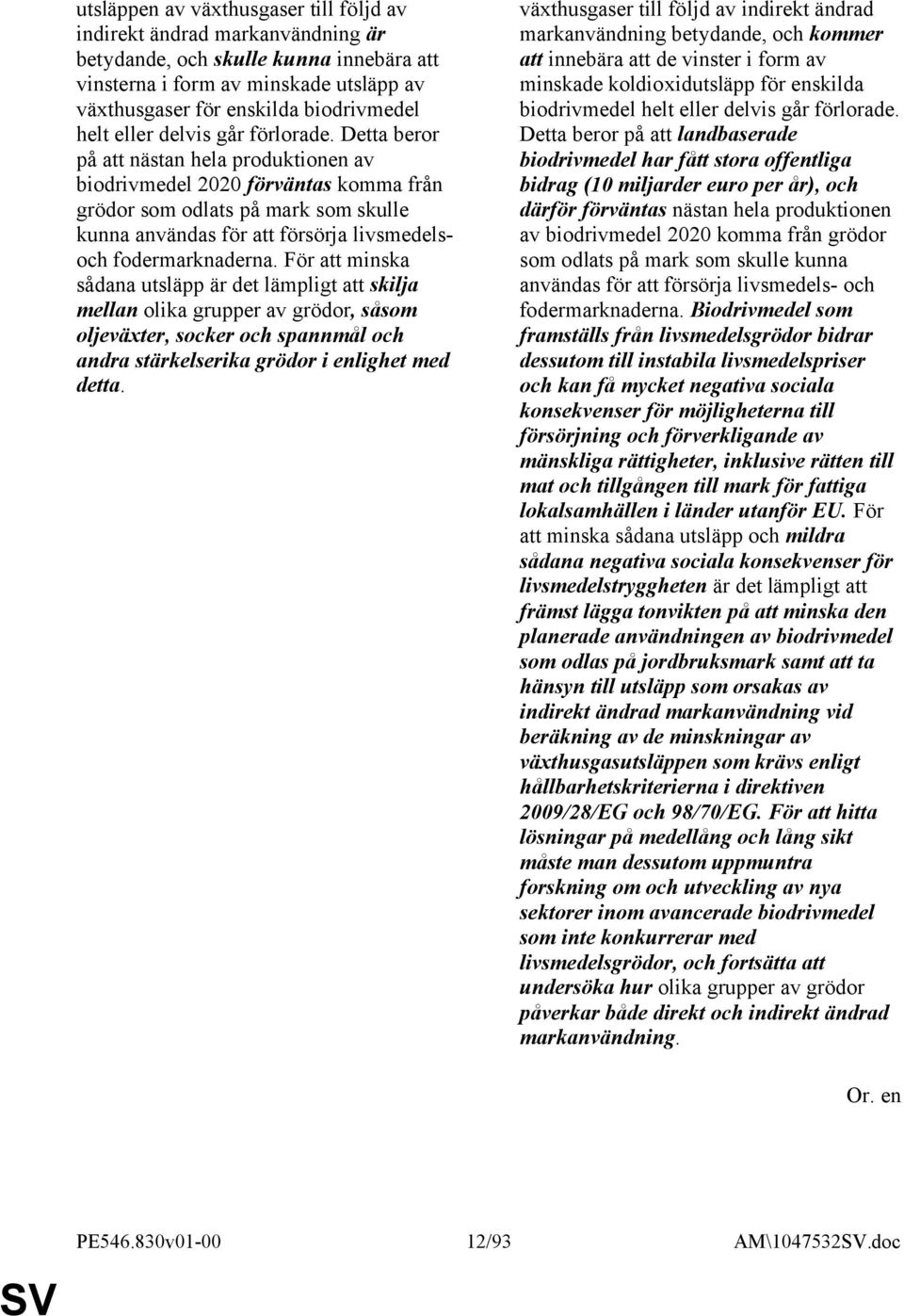 utsläppen av växthusgaser till följd av indirekt ändrad markanvändning är betydande, och skulle kunna innebära att vinsterna i form av minskade utsläpp av växthusgaser för enskilda biodrivmedel helt eller delvis går förlorade. Detta beror på att nästan hela produktionen av biodrivmedel 2020 förväntas komma från grödor som odlats på mark som skulle kunna användas för att försörja livsmedels- och fodermarknaderna. För att minska sådana utsläpp är det lämpligt att skilja mellan olika grupper av grödor, såsom oljeväxter, socker och spannmål och andra stärkelserika grödor i enlighet med detta.

växthusgaser till följd av indirekt ändrad markanvändning betydande, och kommer att innebära att de vinster i form av minskade koldioxidutsläpp för enskilda biodrivmedel helt eller delvis går förlorade. Detta beror på att landbaserade biodrivmedel har fått stora offentliga bidrag (10 miljarder euro per år), och därför förväntas nästan hela produktionen av biodrivmedel 2020 komma från grödor som odlats på mark som skulle kunna användas för att försörja livsmedels- och fodermarknaderna. Biodrivmedel som framställs från livsmedelsgrödor bidrar dessutom till instabila livsmedelspriser och kan få mycket negativa sociala konsekvenser för möjligheterna till försörjning och förverkligande av mänskliga rättigheter, inklusive rätten till mat och tillgången till mark för fattiga lokalsamhällen i länder utanför EU. För att minska sådana utsläpp och mildra sådana negativa sociala konsekvenser för livsmedelstryggheten är det lämpligt att främst lägga tonvikten på att minska den planerade användningen av biodrivmedel som odlas på jordbruksmark samt att ta hänsyn till utsläpp som orsakas av indirekt ändrad markanvändning vid beräkning av de minskningar av växthusgasutsläppen som krävs enligt hållbarhetskriterierna i direktiven 2009/28/EG och 98/70/EG. För att hitta lösningar på medellång och lång sikt måste man dessutom uppmuntra forskning om och utveckling av nya sektorer inom avancerade biodrivmedel som inte konkurrerar med livsmedelsgrödor, och fortsätta att undersöka hur olika grupper av grödor påverkar både direkt och indirekt ändrad markanvändning.

Or. en

PE546.830v01-00 12/93 AM\1047532SV.doc

SV